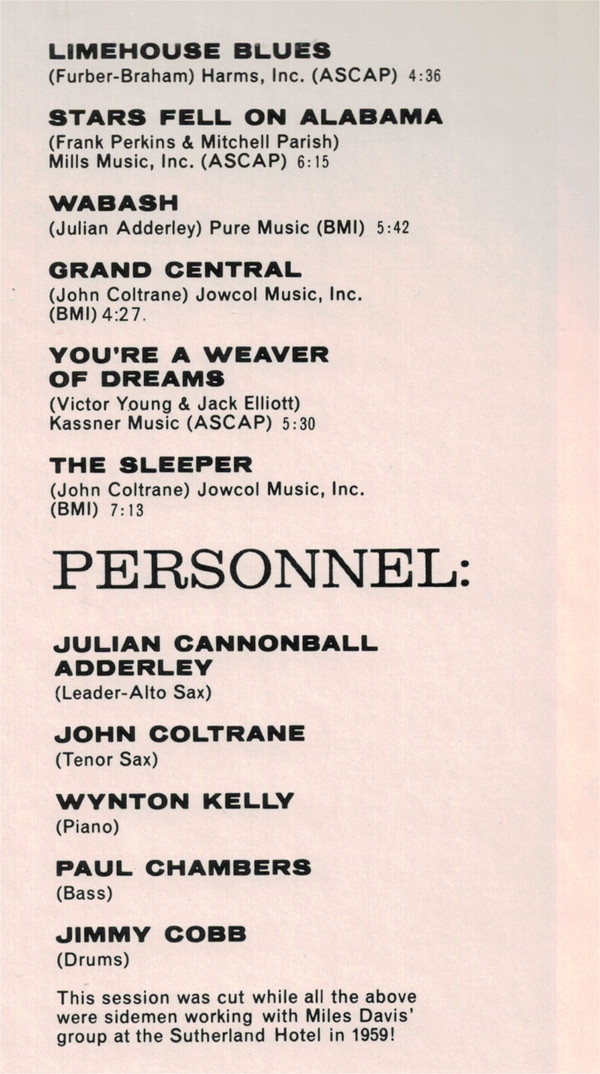 LIMEHOUSE BLUES
(Furber-Braham) Harms, Inc. (ASCAP) 4:36

STARS FELL ON ALABAMA
(Frank Perkins & Mitchell Parish)
Mills Music, Inc. (ASCAP) 6:15

WABASH
(Julian Adderley) Pure Music (BMI) 5:42

GRAND CENTRAL
(John Coltrane) Jowcol Music, Inc.
(BMI) 4:27.

YOU'RE A WEAVER
OF DREAMS
(Victor Young & Jack Elliott)
Kassner Music (ASCAP) 5:30

THE SLEEPER
(John Coltrane) Jowcol Music, Inc.
(BMI) 7:13

PERSONNEL:

JULIAN CANNONBALL
ADDERLEY
(Leader-Alto Sax)

JOHN COLTRANE
(Tenor Sax)

WYNTON KELLY
(Piano)

PAUL CHAMBERS
(Bass)

JIMMY COBB
(Drums)

This session was cut while all the above were sidemen working with Miles Davis' group at the Sutherland Hotel in 1959!